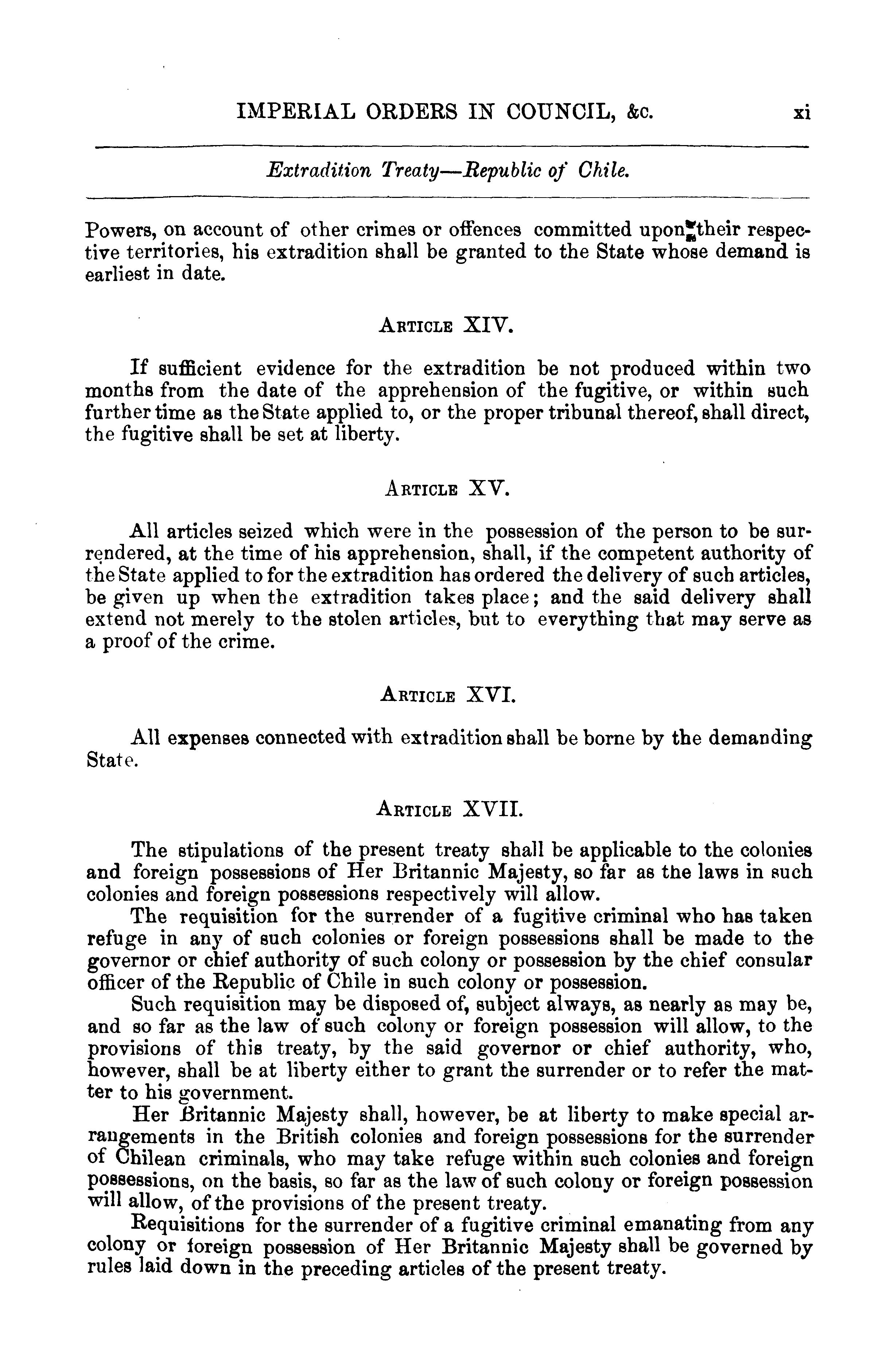 IMPERIAL ORDERS IN COUNCIL, &c. xi

Extradition Treaty—Republic of Chile.

Powers, on account of other crimes or offences committed upon their respective territories, his extradition shall be granted to the State whose demand is earliest in date.

ARTICLE XIV.

If sufficient evidence for the extradition be not produced within two months from the date of the apprehension of the fugitive, or within such further time as the State applied to, or the proper tribunal thereof, shall direct, the fugitive shall be set at liberty.

ARTICLE XV.

All articles seized which were in the possession of the person to be surrendered, at the time of his apprehension, shall, if the competent authority of the State applied to for the extradition has ordered the delivery of such articles, be given up when the extradition takes place; and the said delivery shall extend not merely to the stolen articles, but to everything that may serve as a proof of the crime.

ARTICLE XVI.

All expenses connected with extradition shall be borne by the demanding State.

ARTICLE XVII.

The stipulations of the present treaty shall be applicable to the colonies and foreign possessions of Her Britannic Majesty, so far as the laws in such colonies and foreign possessions respectively will allow.

The requisition for the surrender of a fugitive criminal who has taken refuge in any of such colonies or foreign possessions shall be made to the governor or chief authority of such colony or possession by the chief consular officer of the Republic of Chile in such colony or possession.

Such requisition may be disposed of, subject always, as nearly as may be, and so far as the law of such colony or foreign possession will allow, to the provisions of this treaty, by the said governor or chief authority, who, however, shall be at liberty either to grant the surrender or to refer the matter to his government.

Her Britannic Majesty shall, however, be at liberty to make special arrangements in the British colonies and foreign possessions for the surrender of Chilean criminals, who may take refuge within such colonies and foreign possessions, on the basis, so far as the law of such colony or foreign possession will allow, of the provisions of the present treaty.

Requisitions for the surrender of a fugitive criminal emanating from any colony or foreign possession of Her Britannic Majesty shall be governed by rules laid down in the preceding articles of the present treaty.